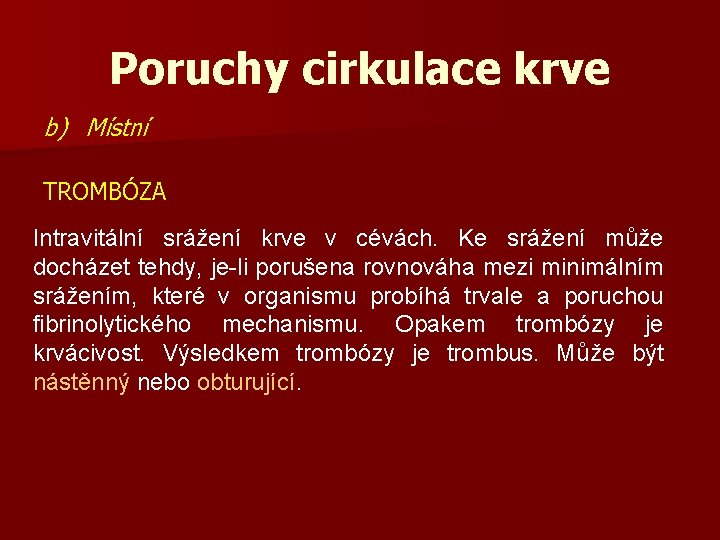 Poruchy cirkulace krve

b) Místní

TROMBÓZA

Intravitální srážení krve v cévách. Ke srážení může docházet tehdy, je-li porušena rovnováha mezi minimálním srážením, které v organismu probíhá trvale a poruchou fibrinolytického mechanismu. Opakem trombózy je krvácivost. Výsledkem trombózy je trombus. Může být nástěnný nebo obturující.